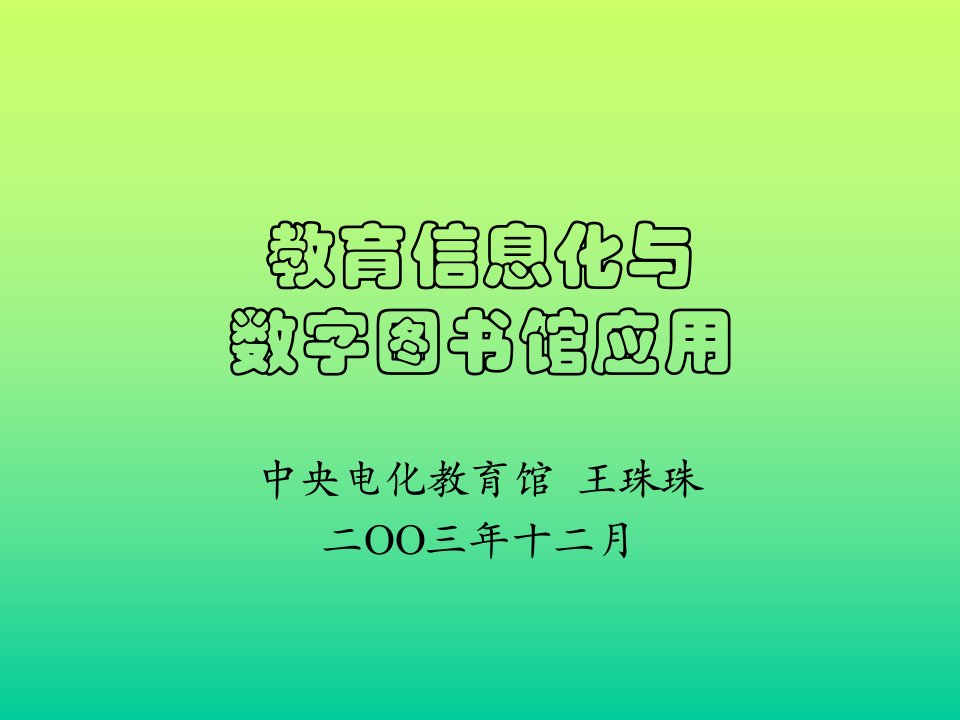 教育信息化与
数字图书馆应用

中央电化教育馆 王珠珠
二OO三年十二月